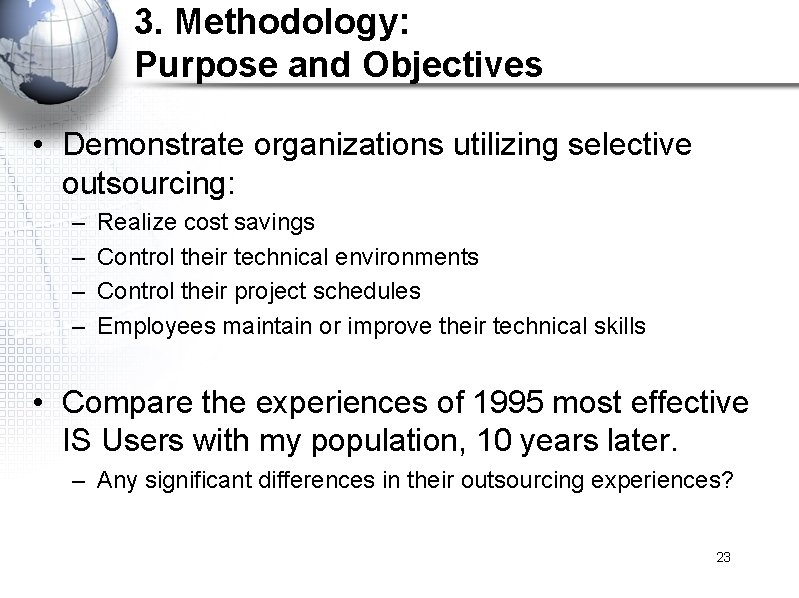 3. Methodology:
Purpose and Objectives

• Demonstrate organizations utilizing selective outsourcing:
– Realize cost savings
– Control their technical environments
– Control their project schedules
– Employees maintain or improve their technical skills

• Compare the experiences of 1995 most effective IS Users with my population, 10 years later.
– Any significant differences in their outsourcing experiences?

23